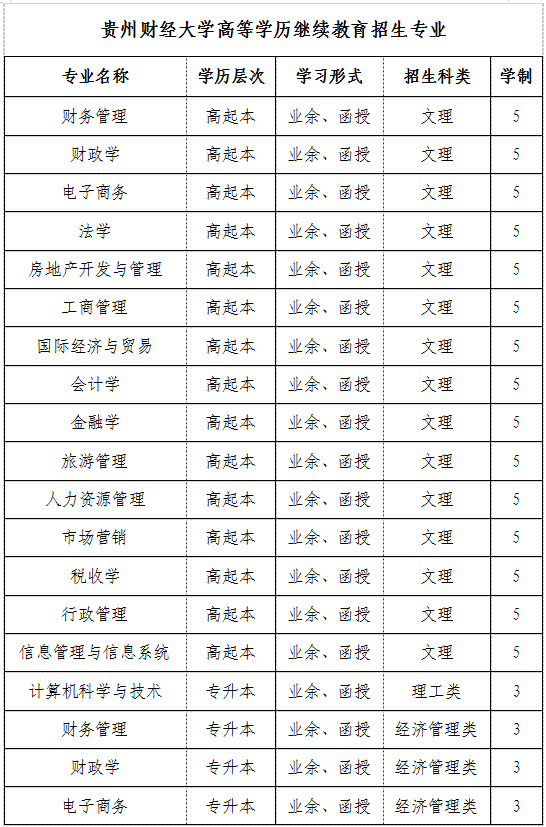 贵州财经大学高等学历继续教育招生专业

| 专业名称 | 学历层次 | 学习形式 | 招生科类 | 学制 |
|---|---|---|---|---|
| 财务管理 | 高起本 | 业余、函授 | 文理 | 5 |
| 财政学 | 高起本 | 业余、函授 | 文理 | 5 |
| 电子商务 | 高起本 | 业余、函授 | 文理 | 5 |
| 法学 | 高起本 | 业余、函授 | 文理 | 5 |
| 房地产开发与管理 | 高起本 | 业余、函授 | 文理 | 5 |
| 工商管理 | 高起本 | 业余、函授 | 文理 | 5 |
| 国际经济与贸易 | 高起本 | 业余、函授 | 文理 | 5 |
| 会计学 | 高起本 | 业余、函授 | 文理 | 5 |
| 金融学 | 高起本 | 业余、函授 | 文理 | 5 |
| 旅游管理 | 高起本 | 业余、函授 | 文理 | 5 |
| 人力资源管理 | 高起本 | 业余、函授 | 文理 | 5 |
| 市场营销 | 高起本 | 业余、函授 | 文理 | 5 |
| 税收学 | 高起本 | 业余、函授 | 文理 | 5 |
| 行政管理 | 高起本 | 业余、函授 | 文理 | 5 |
| 信息管理与信息系统 | 高起本 | 业余、函授 | 文理 | 5 |
| 计算机科学与技术 | 专升本 | 业余、函授 | 理工类 | 3 |
| 财务管理 | 专升本 | 业余、函授 | 经济管理类 | 3 |
| 财政学 | 专升本 | 业余、函授 | 经济管理类 | 3 |
| 电子商务 | 专升本 | 业余、函授 | 经济管理类 | 3 |